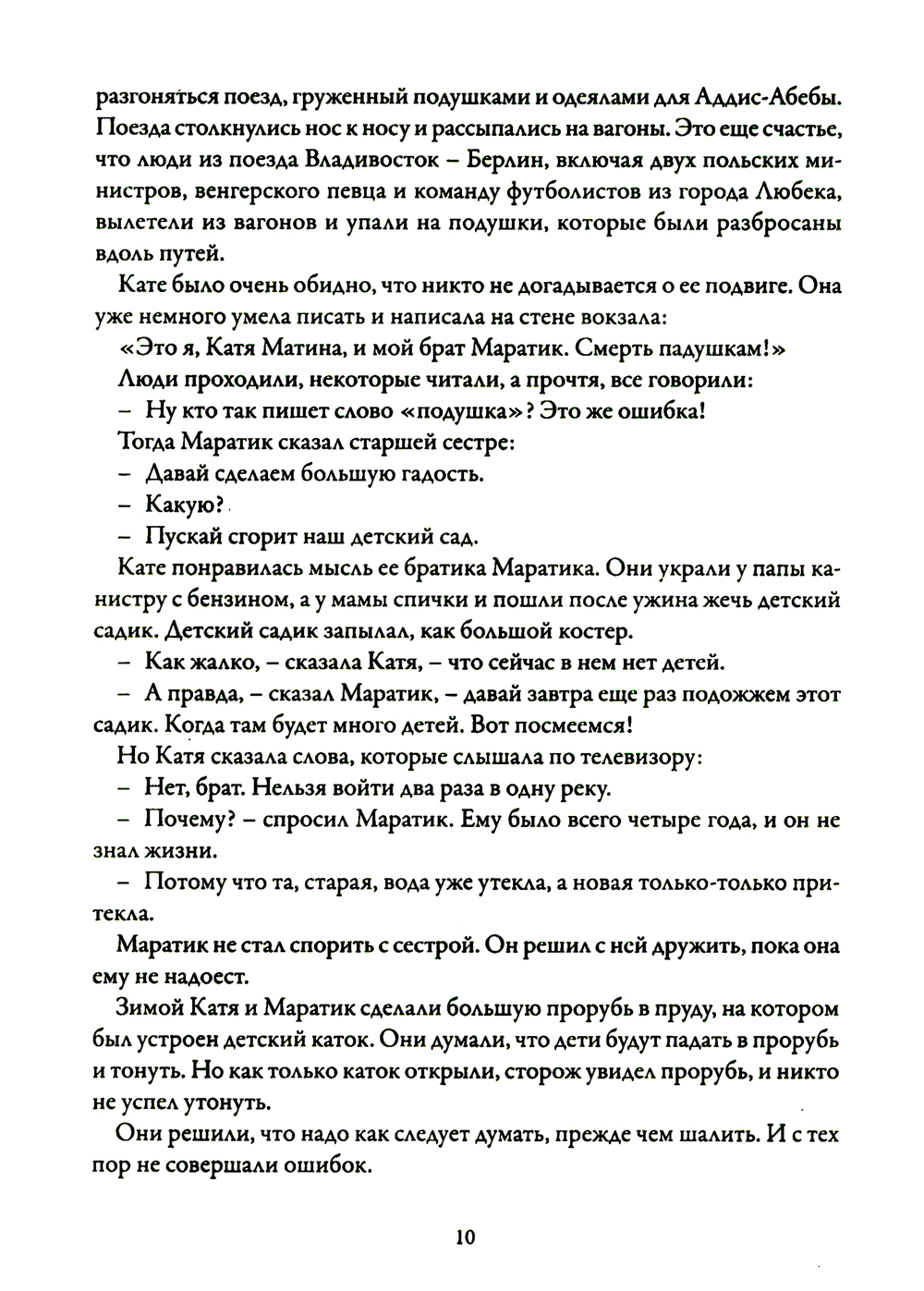 разгоняться поезд, груженный подушками и одеялами для Аддис-Абебы. Поезда столкнулись нос к носу и рассыпались на вагоны. Это еще счастье, что люди из поезда Владивосток – Берлин, включая двух польских министров, венгерского певца и команду футболистов из города Любека, вылетели из вагонов и упали на подушки, которые были разбросаны вдоль путей.

Кате было очень обидно, что никто не догадывается о ее подвиге. Она уже немного умела писать и написала на стене вокзала:

«Это я, Катя Матина, и мой брат Маратик. Смерть падушкам!»

Люди проходили, некоторые читали, а прочтя, все говорили:

– Ну кто так пишет слово «подушка»? Это же ошибка!

Тогда Маратик сказал старшей сестре:

– Давай сделаем большую гадость.

– Какую?

– Пускай сгорит наш детский сад.

Кате понравилась мысль ее братика Маратика. Они украли у папы канистру с бензином, а у мамы спички и пошли после ужина жечь детский садик. Детский садик запылал, как большой костер.

– Как жалко, – сказала Катя, – что сейчас в нем нет детей.

– А правда, – сказал Маратик, – давай завтра еще раз подожжем этот садик. Когда там будет много детей. Вот посмеемся!

Но Катя сказала слова, которые слышала по телевизору:

– Нет, брат. Нельзя войти два раза в одну реку.

– Почему? – спросил Маратик. Ему было всего четыре года, и он не знал жизни.

– Потому что та, старая, вода уже утекла, а новая только-только притекла.

Маратик не стал спорить с сестрой. Он решил с ней дружить, пока она ему не надоест.

Зимой Катя и Маратик сделали большую прорубь в пруду, на котором был устроен детский каток. Они думали, что дети будут падать в прорубь и тонуть. Но как только каток открыли, сторож увидел прорубь, и никто не успел утонуть.

Они решили, что надо как следует думать, прежде чем шалить. И с тех пор не совершали ошибок.

10